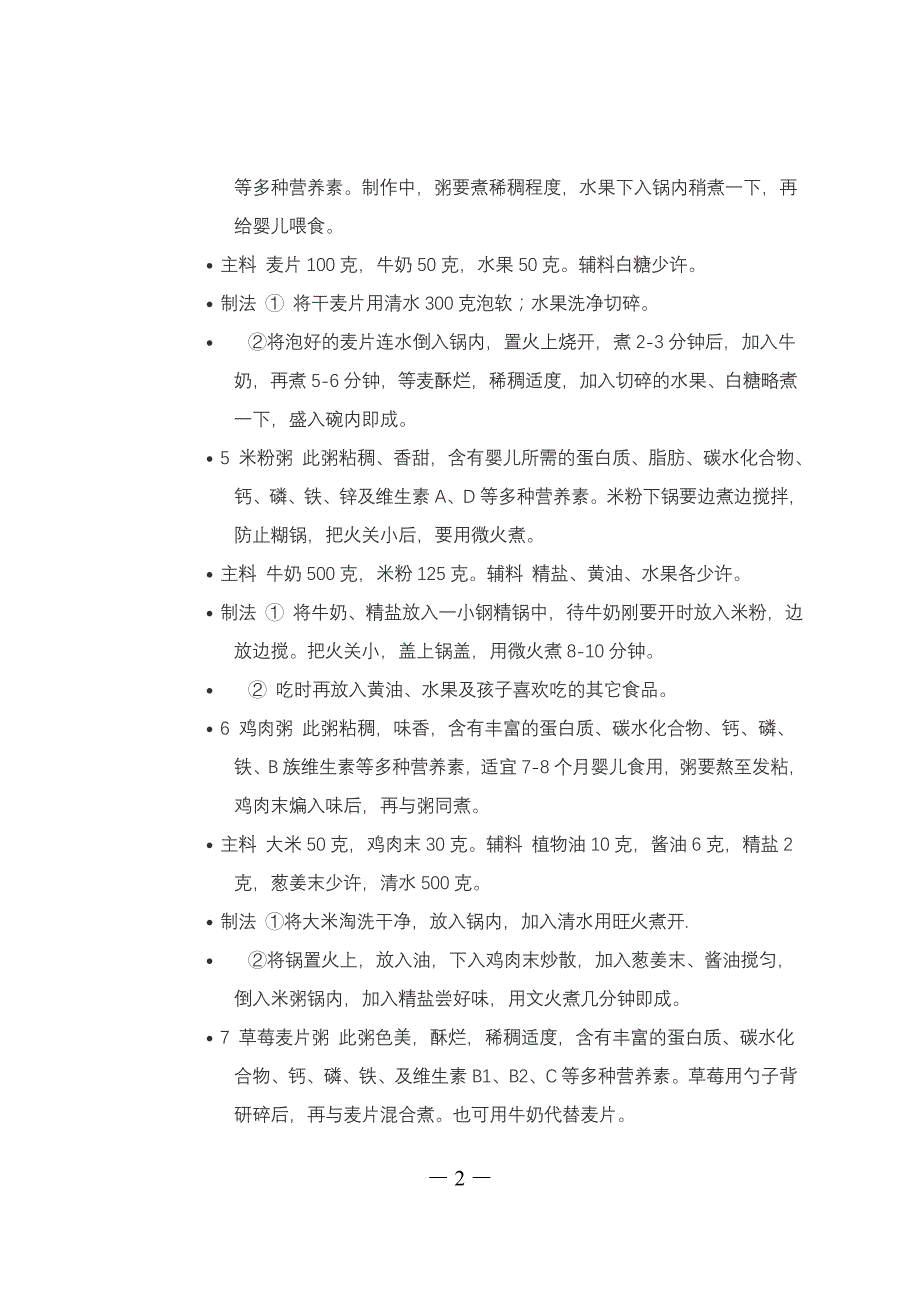 等多种营养素。制作中，粥要煮稀稠程度，水果下入锅内稍煮一下，再给婴儿喂食。

• 主料 麦片 100 克，牛奶 50 克，水果 50 克。辅料白糖少许。

• 制法 ① 将干麦片用清水 300 克泡软；水果洗净切碎。

• ②将泡好的麦片连水倒入锅内，置火上烧开，煮 2-3 分钟后，加入牛奶，再煮 5-6 分钟，等麦酥烂，稀稠适度，加入切碎的水果、白糖略煮一下，盛入碗内即成。

• 5 米粉粥 此粥粘稠、香甜，含有婴儿所需的蛋白质、脂肪、碳水化合物、钙、磷、铁、锌及维生素 A、D 等多种营养素。米粉下锅要边煮边搅拌，防止糊锅，把火关小后，要用微火煮。

• 主料 牛奶 500 克，米粉 125 克。辅料 精盐、黄油、水果各少许。

• 制法 ① 将牛奶、精盐放入一小钢精锅中，待牛奶刚要开时放入米粉，边放边搅。把火关小，盖上锅盖，用微火煮 8-10 分钟。

• ② 吃时再放入黄油、水果及孩子喜欢吃的其它食品。

• 6 鸡肉粥 此粥粘稠，味香，含有丰富的蛋白质、碳水化合物、钙、磷、铁、B 族维生素等多种营养素，适宜 7-8 个月婴儿食用，粥要熬至发粘，鸡肉末煸入味后，再与粥同煮。

• 主料 大米 50 克，鸡肉末 30 克。辅料 植物油 10 克，酱油 6 克，精盐 2 克，葱姜末少许，清水 500 克。

• 制法 ①将大米淘洗干净，放入锅内，加入清水用旺火煮开.

• ②将锅置火上，放入油，下入鸡肉末炒散，加入葱姜末、酱油搅匀，倒入米粥锅内，加入精盐尝好味，用文火煮几分钟即成。

• 7 草莓麦片粥 此粥色美，酥烂，稀稠适度，含有丰富的蛋白质、碳水化合物、钙、磷、铁、及维生素 B1、B2、C 等多种营养素。草莓用勺子背研碎后，再与麦片混合煮。也可用牛奶代替麦片。

— 2 —